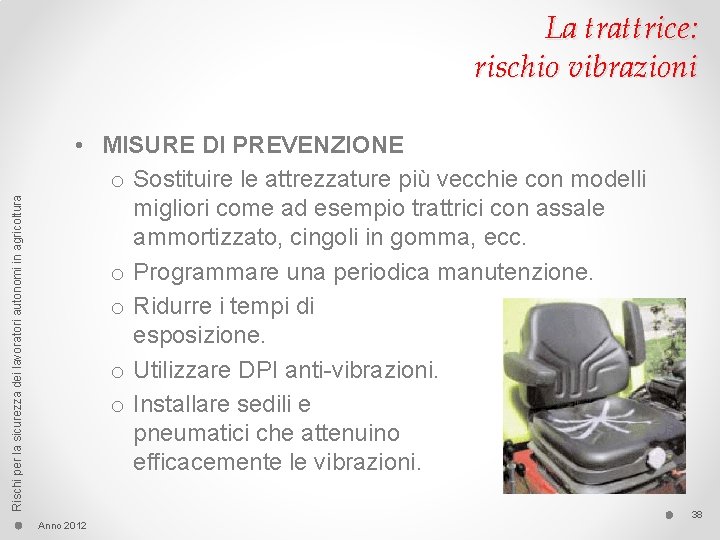 La trattrice:
rischio vibrazioni

• MISURE DI PREVENZIONE
o Sostituire le attrezzature più vecchie con modelli migliori come ad esempio trattrici con assale ammortizzato, cingoli in gomma, ecc.
o Programmare una periodica manutenzione.
o Ridurre i tempi di esposizione.
o Utilizzare DPI anti-vibrazioni.
o Installare sedili e pneumatici che attenuino efficacemente le vibrazioni.

Rischi per la sicurezza dei lavoratori autonomi in agricoltura

Anno 2012

38